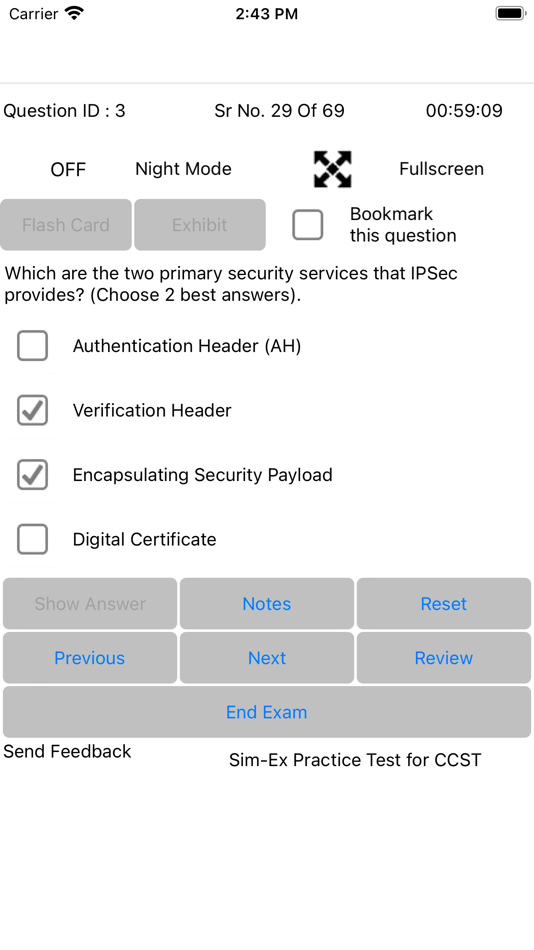 Carrier 2:43 PM

Question ID : 3 Sr No. 29 Of 69 00:59:09

OFF Night Mode Fullscreen

Flash Card Exhibit Bookmark this question

Which are the two primary security services that IPSec provides? (Choose 2 best answers).

Authentication Header (AH)

Verification Header

Encapsulating Security Payload

Digital Certificate

Show Answer Notes Reset

Previous Next Review

End Exam

Send Feedback Sim-Ex Practice Test for CCST